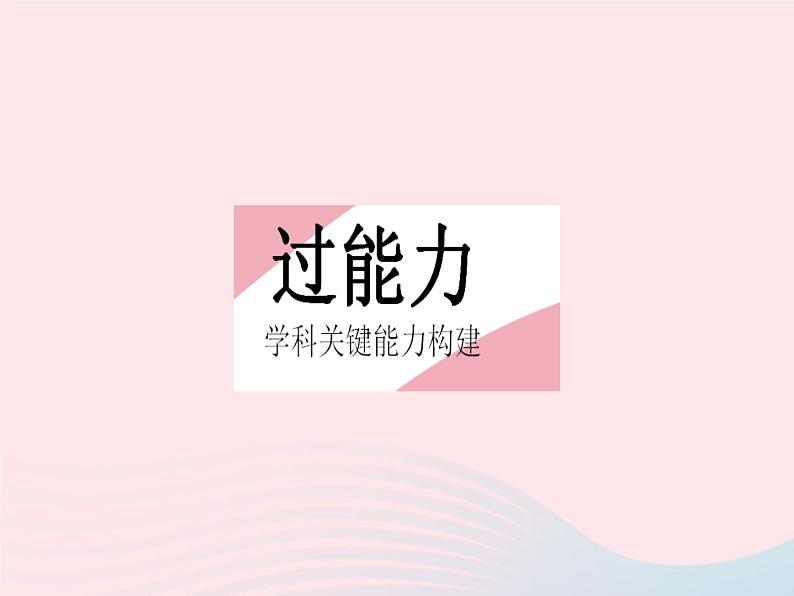 过能力

学科关键能力构建